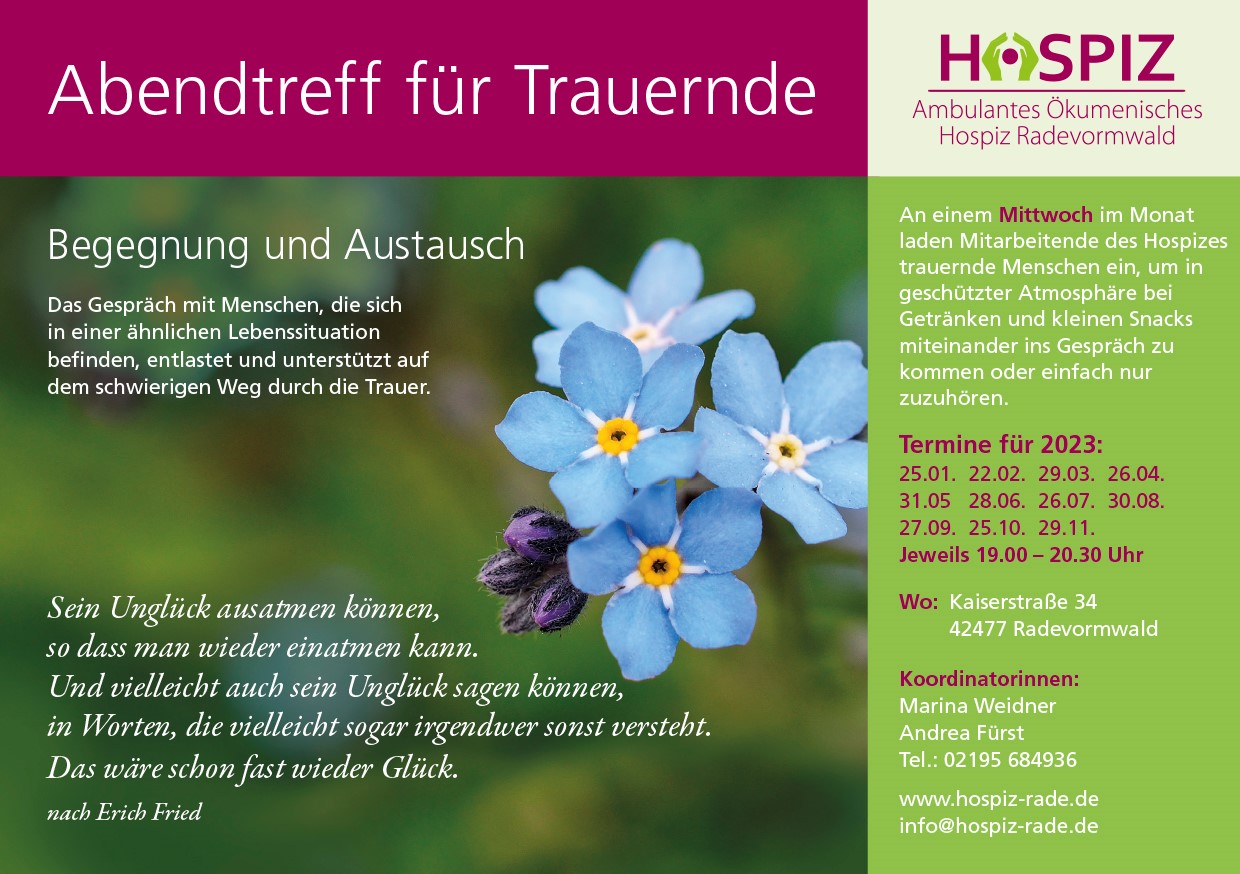 Abendtreff für Trauernde

HOSPIZ
Ambulantes Ökumenisches Hospiz Radevormwald

Begegnung und Austausch

Das Gespräch mit Menschen, die sich in einer ähnlichen Lebenssituation befinden, entlastet und unterstützt auf dem schwierigen Weg durch die Trauer.

Sein Unglück ausatmen können,
so dass man wieder einatmen kann.
Und vielleicht auch sein Unglück sagen können,
in Worten, die vielleicht sogar irgendwer sonst versteht.
Das wäre schon fast wieder Glück.

nach Erich Fried

An einem Mittwoch im Monat laden Mitarbeitende des Hospizes trauernde Menschen ein, um in geschützter Atmosphäre bei Getränken und kleinen Snacks miteinander ins Gespräch zu kommen oder einfach nur zuzuhören.

Termine für 2023:
25.01. 22.02. 29.03. 26.04.
31.05 28.06. 26.07. 30.08.
27.09. 25.10. 29.11.
Jeweils 19.00 – 20.30 Uhr

Wo: Kaiserstraße 34
42477 Radevormwald

Koordinatorinnen:
Marina Weidner
Andrea Fürst
Tel.: 02195 684936

www.hospiz-rade.de
info@hospiz-rade.de